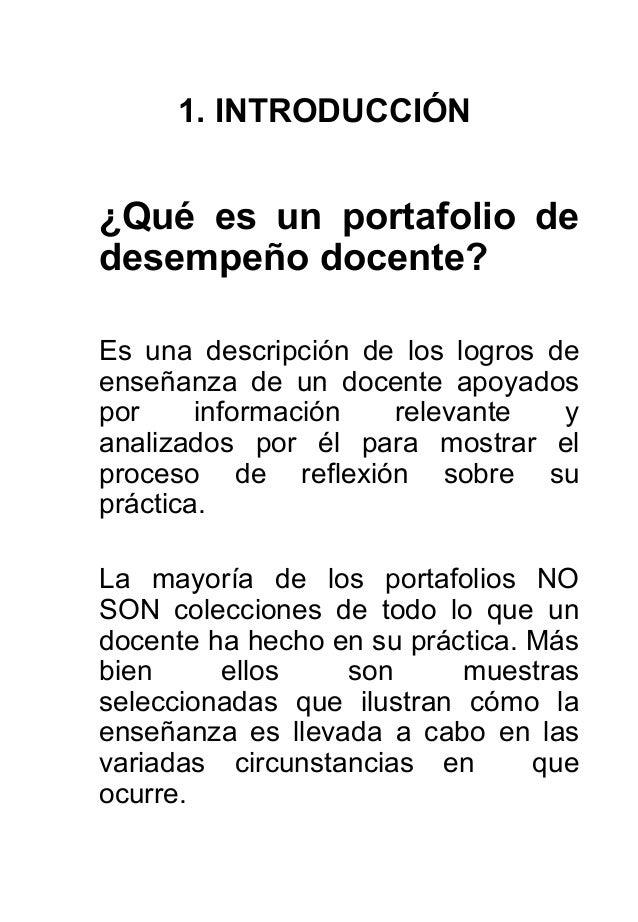 1. INTRODUCCIÓN

¿Qué es un portafolio de desempeño docente?

Es una descripción de los logros de enseñanza de un docente apoyados por información relevante y analizados por él para mostrar el proceso de reflexión sobre su práctica.

La mayoría de los portafolios NO SON colecciones de todo lo que un docente ha hecho en su práctica. Más bien ellos son muestras seleccionadas que ilustran cómo la enseñanza es llevada a cabo en las variadas circunstancias en que ocurre.